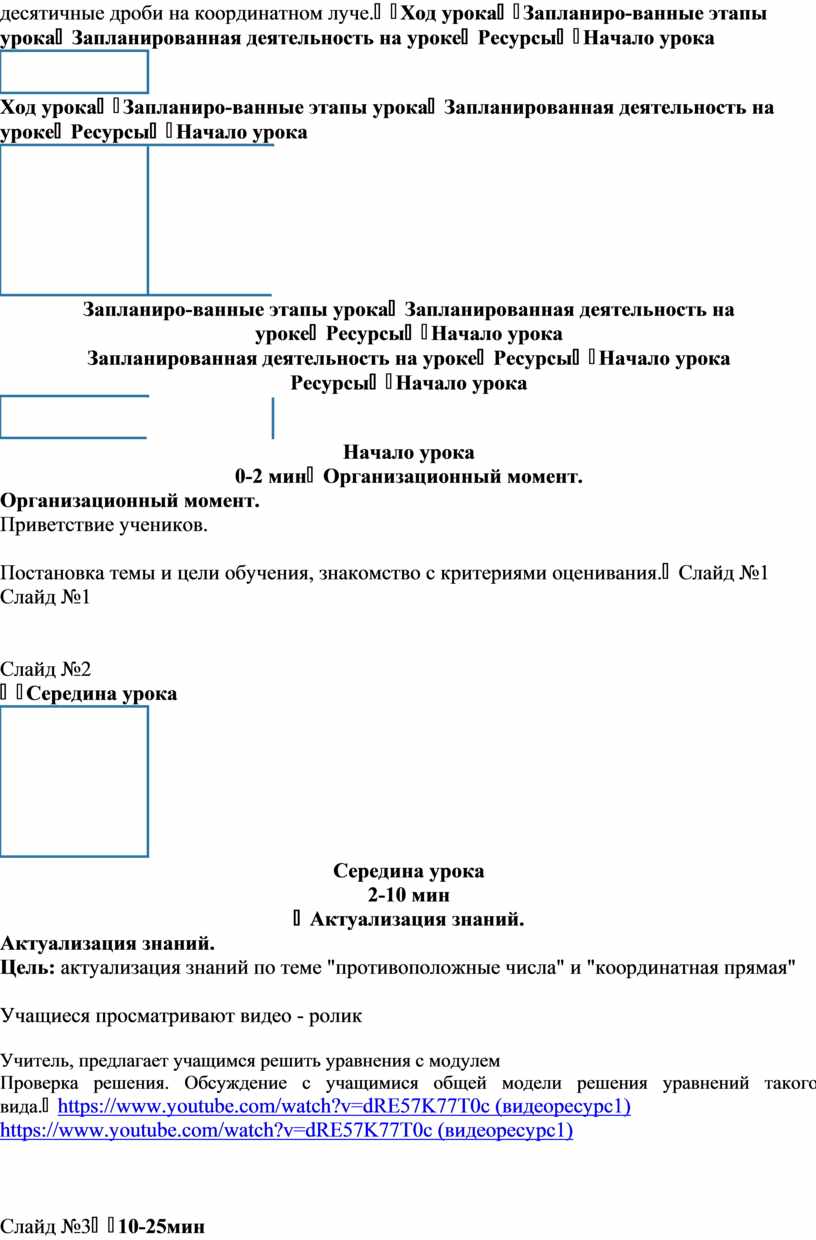 десятичные дроби на координатном луче. Ход урока Запланиро-ванные этапы урока Запланированная деятельность на уроке Ресурсы Начало урока

Ход урока Запланиро-ванные этапы урока Запланированная деятельность на уроке Ресурсы Начало урока

Запланиро-ванные этапы урока Запланированная деятельность на уроке Ресурсы Начало урока
Запланированная деятельность на уроке Ресурсы Начало урока
Ресурсы Начало урока

Начало урока
0-2 мин Организационный момент.
Организационный момент.
Приветствие учеников.

Постановка темы и цели обучения, знакомство с критериями оценивания. Слайд №1
Слайд №1

Слайд №2
Середина урока

Середина урока
2-10 мин
Актуализация знаний.
Актуализация знаний.
Цель: актуализация знаний по теме "противоположные числа" и "координатная прямая"

Учащиеся просматривают видео - ролик

Учитель, предлагает учащимся решить уравнения с модулем
Проверка решения. Обсуждение с учащимися общей модели решения уравнений такого вида. https://www.youtube.com/watch?v=dRE57K77T0c (видеоресурс1)
https://www.youtube.com/watch?v=dRE57K77T0c (видеоресурс1)

Слайд №3 10-25мин